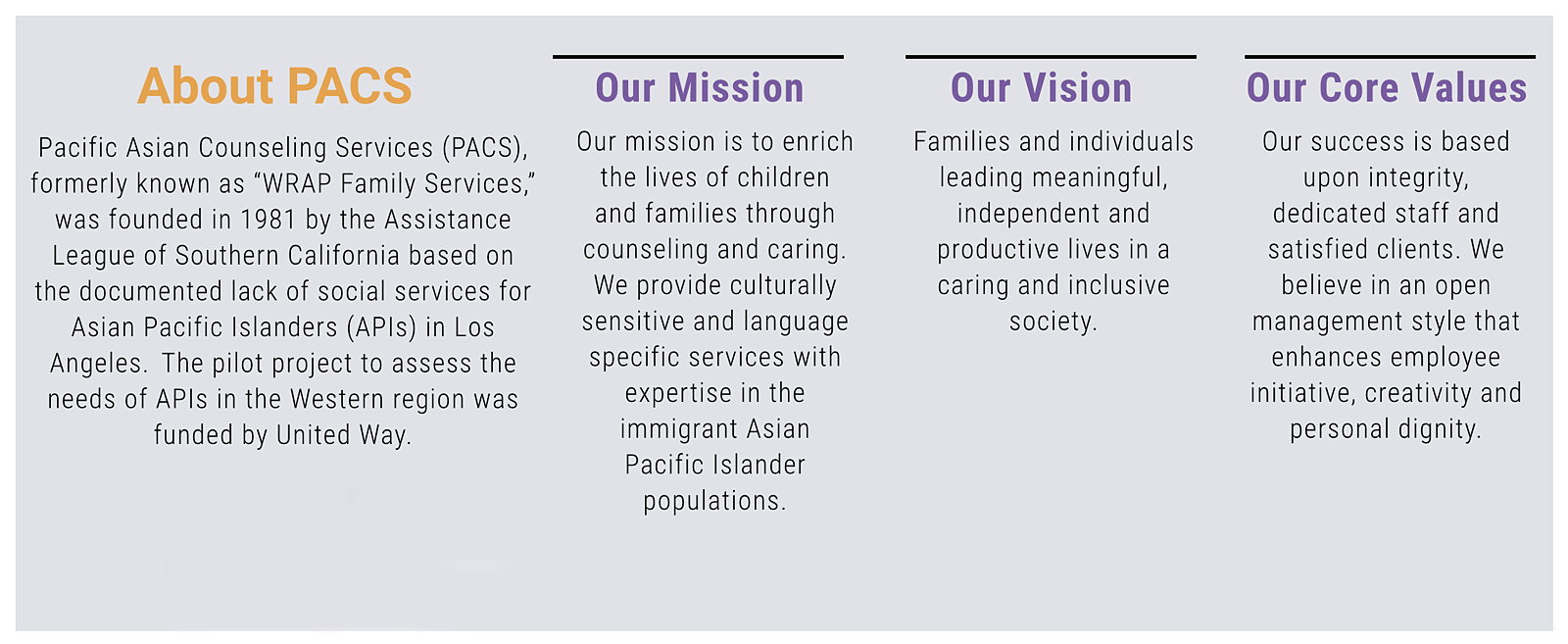 About PACS

Pacific Asian Counseling Services (PACS), formerly known as "WRAP Family Services," was founded in 1981 by the Assistance League of Southern California based on the documented lack of social services for Asian Pacific Islanders (APIs) in Los Angeles.  The pilot project to assess the needs of APIs in the Western region was funded by United Way.

Our Mission

Our mission is to enrich the lives of children and families through counseling and caring. We provide culturally sensitive and language specific services with expertise in the immigrant Asian Pacific Islander populations.

Our Vision

Families and individuals leading meaningful, independent and productive lives in a caring and inclusive society.

Our Core Values

Our success is based upon integrity, dedicated staff and satisfied clients. We believe in an open management style that enhances employee initiative, creativity and personal dignity.